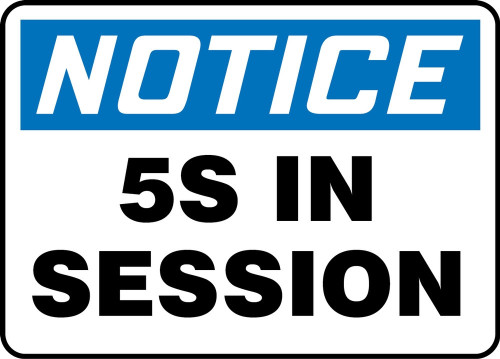 NOTICE

5S IN SESSION